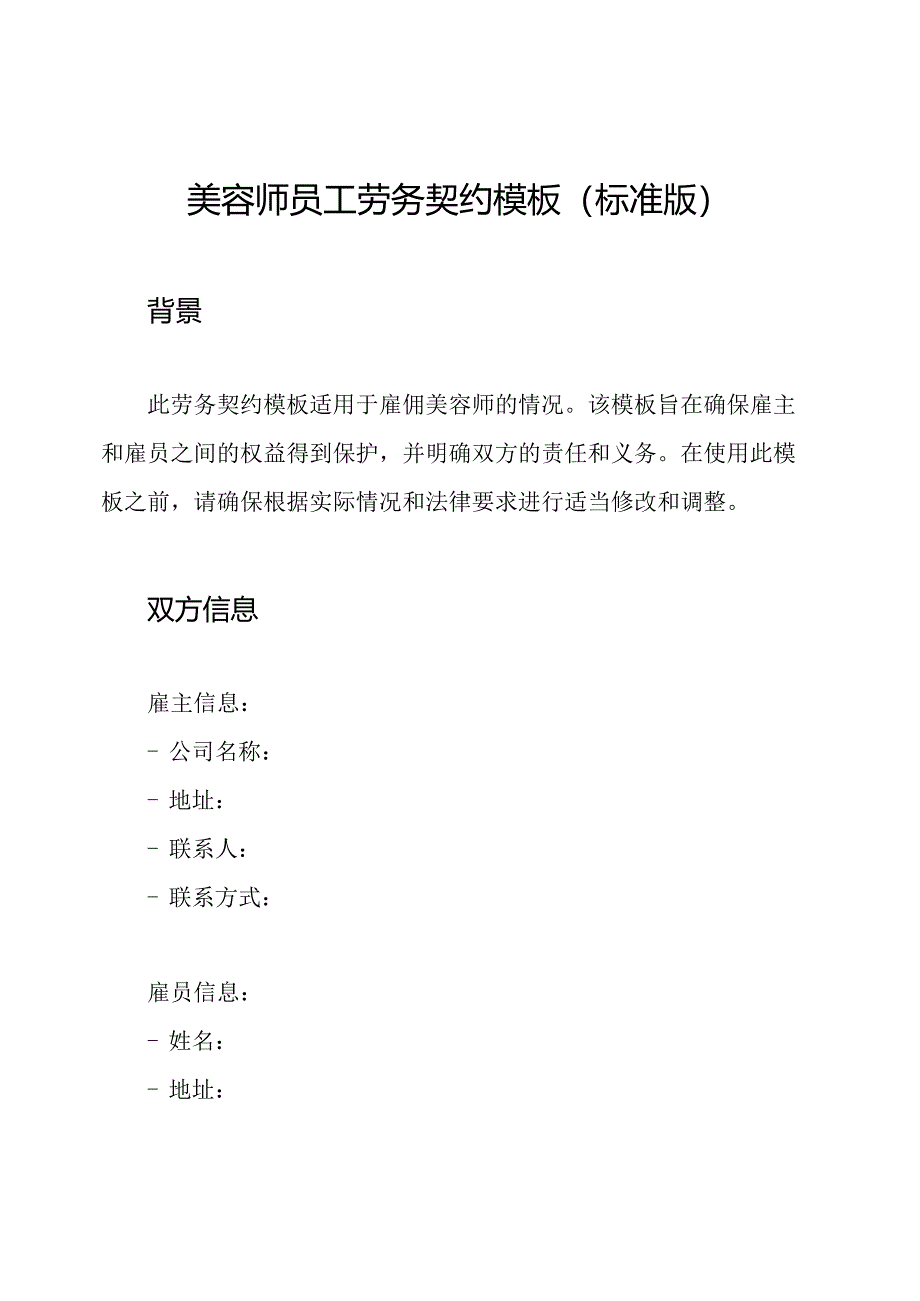 美容师员工劳务契约模板（标准版）

背景

此劳务契约模板适用于雇佣美容师的情况。该模板旨在确保雇主和雇员之间的权益得到保护，并明确双方的责任和义务。在使用此模板之前，请确保根据实际情况和法律要求进行适当修改和调整。

双方信息

雇主信息：
- 公司名称：
- 地址：
- 联系人：
- 联系方式：

雇员信息：
- 姓名：
- 地址：